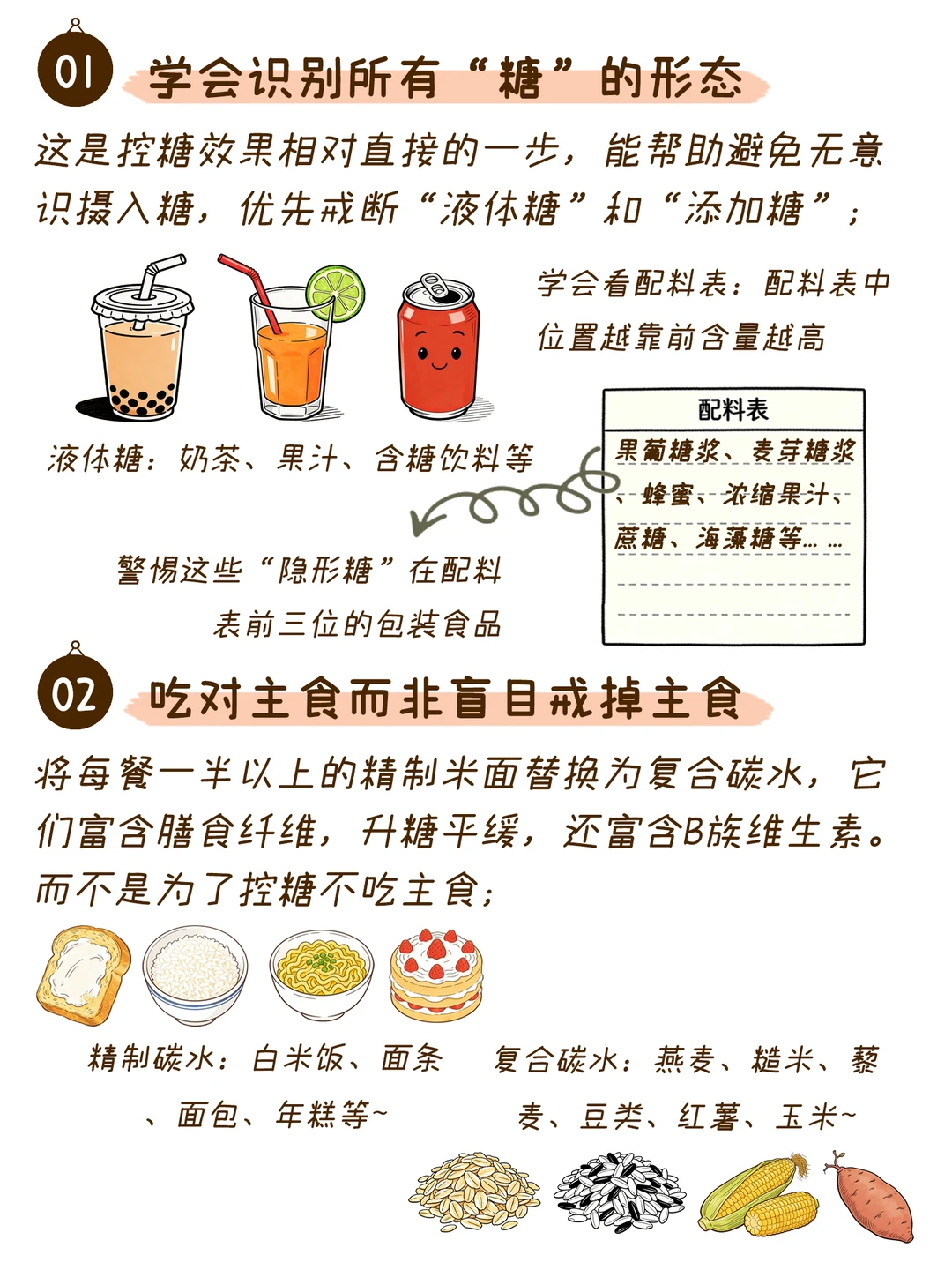 01 学会识别所有“糖”的形态

这是控糖效果相对直接的一步，能帮助避免无意识摄入糖，优先戒断“液体糖”和“添加糖”；

学会看配料表：配料表中位置越靠前含量越高

液体糖：奶茶、果汁、含糖饮料等

配料表
果葡糖浆、麦芽糖浆、蜂蜜、浓缩果汁、蔗糖、海藻糖等……

警惕这些“隐形糖”在配料表前三位的包装食品

02 吃对主食而非盲目戒掉主食

将每餐一半以上的精制米面替换为复合碳水，它们富含膳食纤维，升糖平缓，还富含B族维生素。而不是为了控糖不吃主食；

精制碳水：白米饭、面条、面包、年糕等~

复合碳水：燕麦、糙米、藜麦、豆类、红薯、玉米~